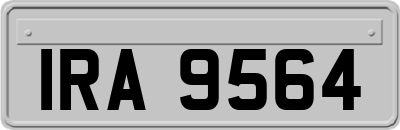 IRA 9564